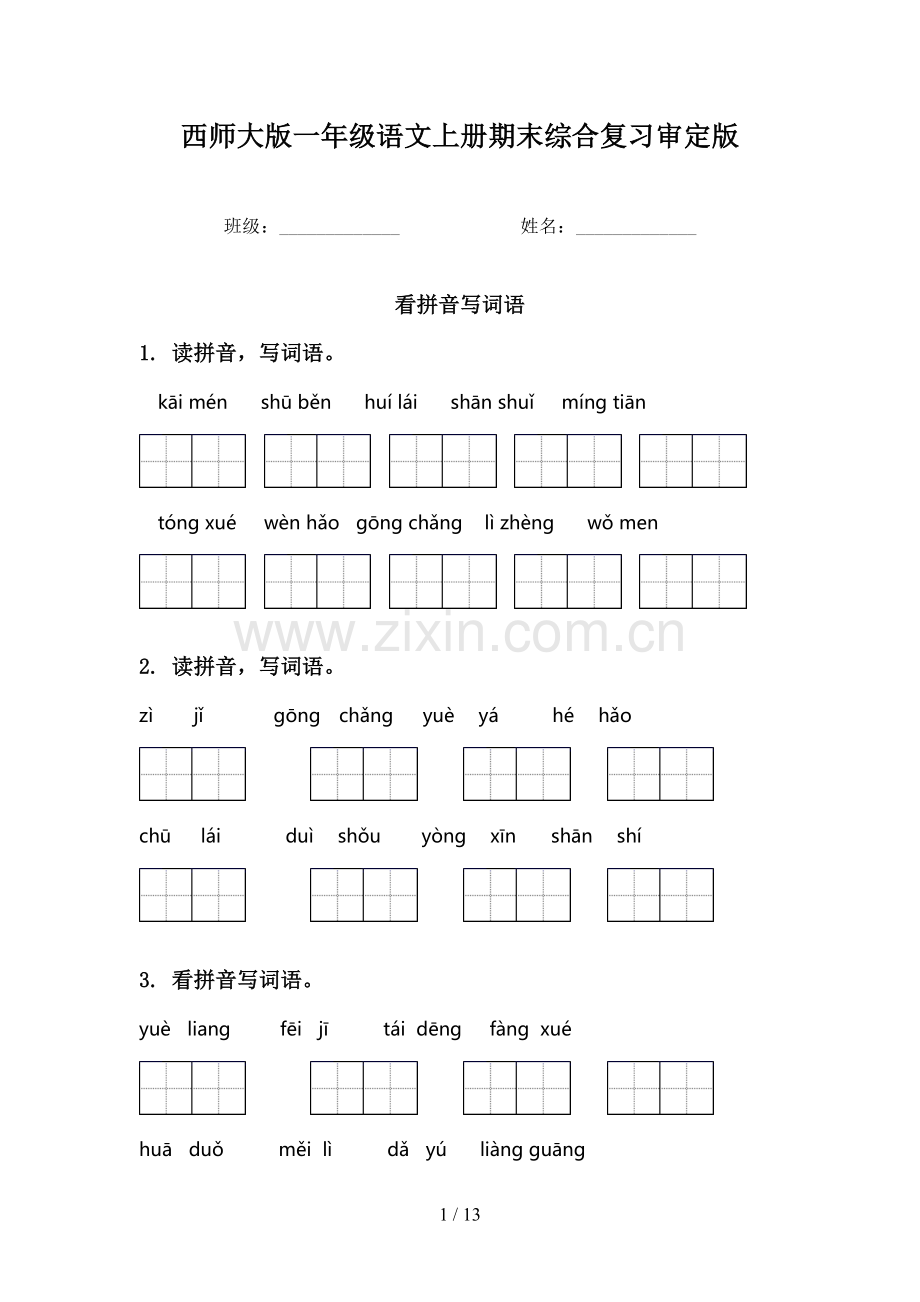 西师大版一年级语文上册期末综合复习审定版

班级：______________ 姓名：______________

看拼音写词语

1. 读拼音，写词语。

kāi mén shū běn huí lái shān shuǐ míng tiān

tóng xué wèn hǎo gōng chǎng lì zhèng wǒ men

www.zixin.com.cn

2. 读拼音，写词语。

zì jǐ gōng chǎng yuè yá hé hǎo

chū lái duì shǒu yòng xīn shān shí

3. 看拼音写词语。

yuè liang fēi jī tái dēng fàng xué

huā duǒ měi lì dǎ yú liàng guāng

1 / 13